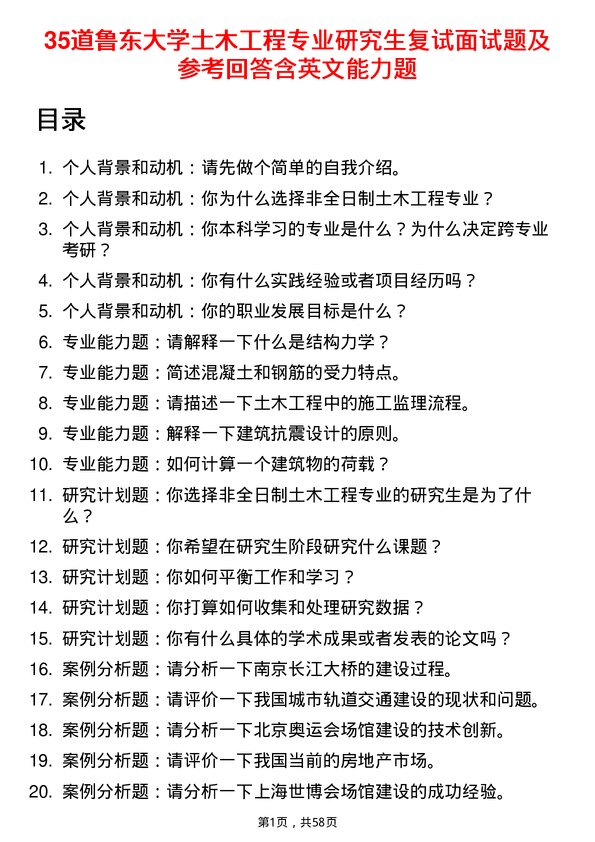 35道鲁东大学土木工程专业研究生复试面试题及参考回答含英文能力题

目录

1. 个人背景和动机：请先做个简单的自我介绍。
2. 个人背景和动机：你为什么选择非全日制土木工程专业？
3. 个人背景和动机：你本科学习的专业是什么？为什么决定跨专业考研？
4. 个人背景和动机：你有什么实践经验或者项目经历吗？
5. 个人背景和动机：你的职业发展目标是什么？
6. 专业能力题：请解释一下什么是结构力学？
7. 专业能力题：简述混凝土和钢筋的受力特点。
8. 专业能力题：请描述一下土木工程中的施工监理流程。
9. 专业能力题：解释一下建筑抗震设计的原则。
10. 专业能力题：如何计算一个建筑物的荷载？
11. 研究计划题：你选择非全日制土木工程专业的研究生是为了什么？
12. 研究计划题：你希望在研究生阶段研究什么课题？
13. 研究计划题：你如何平衡工作和学习？
14. 研究计划题：你打算如何收集和处理研究数据？
15. 研究计划题：你有什么具体的学术成果或者发表的论文吗？
16. 案例分析题：请分析一下南京长江大桥的建设过程。
17. 案例分析题：请评价一下我国城市轨道交通建设的现状和问题。
18. 案例分析题：请分析一下北京奥运会场馆建设的技术创新。
19. 案例分析题：请评价一下我国当前的房地产市场。
20. 案例分析题：请分析一下上海世博会场馆建设的成功经验。

第1页，共58页